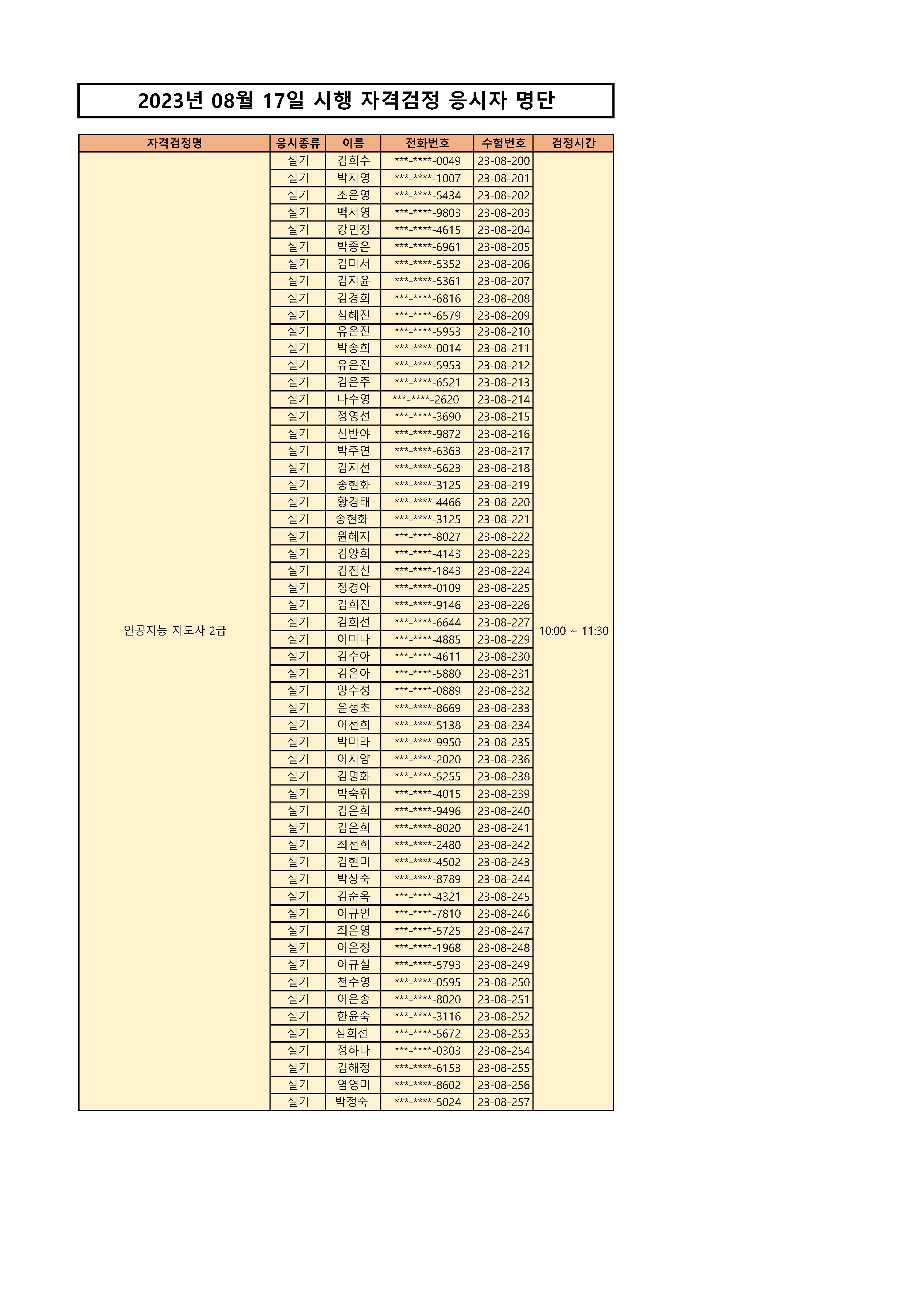 2023년 08월 17일 시행 자격검정 응시자 명단

| 자격검정명 | 응시종류 | 이름 | 전화번호 | 수험번호 | 검정시간 |
|---|---|---|---|---|---|
| 인공지능 지도사 2급 | 실기 | 김희수 | \*\*\*-\*\*\*\*-0049 | 23-08-200 | 10:00 ~ 11:30 |
| | 실기 | 박지영 | \*\*\*-\*\*\*\*-1007 | 23-08-201 | |
| | 실기 | 조은영 | \*\*\*-\*\*\*\*-5434 | 23-08-202 | |
| | 실기 | 백서영 | \*\*\*-\*\*\*\*-9803 | 23-08-203 | |
| | 실기 | 강민정 | \*\*\*-\*\*\*\*-4615 | 23-08-204 | |
| | 실기 | 박종은 | \*\*\*-\*\*\*\*-6961 | 23-08-205 | |
| | 실기 | 김미서 | \*\*\*-\*\*\*\*-5352 | 23-08-206 | |
| | 실기 | 김지윤 | \*\*\*-\*\*\*\*-5361 | 23-08-207 | |
| | 실기 | 김경희 | \*\*\*-\*\*\*\*-6816 | 23-08-208 | |
| | 실기 | 심혜진 | \*\*\*-\*\*\*\*-6579 | 23-08-209 | |
| | 실기 | 유은진 | \*\*\*-\*\*\*\*-5953 | 23-08-210 | |
| | 실기 | 박송희 | \*\*\*-\*\*\*\*-0014 | 23-08-211 | |
| | 실기 | 유은진 | \*\*\*-\*\*\*\*-5953 | 23-08-212 | |
| | 실기 | 김은주 | \*\*\*-\*\*\*\*-6521 | 23-08-213 | |
| | 실기 | 나수영 | \*\*\*-\*\*\*\*-2620 | 23-08-214 | |
| | 실기 | 정영선 | \*\*\*-\*\*\*\*-3690 | 23-08-215 | |
| | 실기 | 신반야 | \*\*\*-\*\*\*\*-9872 | 23-08-216 | |
| | 실기 | 박주연 | \*\*\*-\*\*\*\*-6363 | 23-08-217 | |
| | 실기 | 김지선 | \*\*\*-\*\*\*\*-5623 | 23-08-218 | |
| | 실기 | 송현화 | \*\*\*-\*\*\*\*-3125 | 23-08-219 | |
| | 실기 | 황경태 | \*\*\*-\*\*\*\*-4466 | 23-08-220 | |
| | 실기 | 송현화 | \*\*\*-\*\*\*\*-3125 | 23-08-221 | |
| | 실기 | 원혜지 | \*\*\*-\*\*\*\*-8027 | 23-08-222 | |
| | 실기 | 김양희 | \*\*\*-\*\*\*\*-4143 | 23-08-223 | |
| | 실기 | 김진선 | \*\*\*-\*\*\*\*-1843 | 23-08-224 | |
| | 실기 | 정경아 | \*\*\*-\*\*\*\*-0109 | 23-08-225 | |
| | 실기 | 김희진 | \*\*\*-\*\*\*\*-9146 | 23-08-226 | |
| | 실기 | 김희선 | \*\*\*-\*\*\*\*-6644 | 23-08-227 | |
| | 실기 | 이미나 | \*\*\*-\*\*\*\*-4885 | 23-08-229 | |
| | 실기 | 김수아 | \*\*\*-\*\*\*\*-4611 | 23-08-230 | |
| | 실기 | 김은아 | \*\*\*-\*\*\*\*-5880 | 23-08-231 | |
| | 실기 | 양수정 | \*\*\*-\*\*\*\*-0889 | 23-08-232 | |
| | 실기 | 윤성초 | \*\*\*-\*\*\*\*-8669 | 23-08-233 | |
| | 실기 | 이선희 | \*\*\*-\*\*\*\*-5138 | 23-08-234 | |
| | 실기 | 박미라 | \*\*\*-\*\*\*\*-9950 | 23-08-235 | |
| | 실기 | 이지양 | \*\*\*-\*\*\*\*-2020 | 23-08-236 | |
| | 실기 | 김명화 | \*\*\*-\*\*\*\*-5255 | 23-08-238 | |
| | 실기 | 박숙휘 | \*\*\*-\*\*\*\*-4015 | 23-08-239 | |
| | 실기 | 김은희 | \*\*\*-\*\*\*\*-9496 | 23-08-240 | |
| | 실기 | 김은희 | \*\*\*-\*\*\*\*-8020 | 23-08-241 | |
| | 실기 | 최선희 | \*\*\*-\*\*\*\*-2480 | 23-08-242 | |
| | 실기 | 김현미 | \*\*\*-\*\*\*\*-4502 | 23-08-243 | |
| | 실기 | 박상숙 | \*\*\*-\*\*\*\*-8789 | 23-08-244 | |
| | 실기 | 김순옥 | \*\*\*-\*\*\*\*-4321 | 23-08-245 | |
| | 실기 | 이규연 | \*\*\*-\*\*\*\*-7810 | 23-08-246 | |
| | 실기 | 최은영 | \*\*\*-\*\*\*\*-5725 | 23-08-247 | |
| | 실기 | 이은정 | \*\*\*-\*\*\*\*-1968 | 23-08-248 | |
| | 실기 | 이규실 | \*\*\*-\*\*\*\*-5793 | 23-08-249 | |
| | 실기 | 천수영 | \*\*\*-\*\*\*\*-0595 | 23-08-250 | |
| | 실기 | 이은송 | \*\*\*-\*\*\*\*-8020 | 23-08-251 | |
| | 실기 | 한윤숙 | \*\*\*-\*\*\*\*-3116 | 23-08-252 | |
| | 실기 | 심희선 | \*\*\*-\*\*\*\*-5672 | 23-08-253 | |
| | 실기 | 정하나 | \*\*\*-\*\*\*\*-0303 | 23-08-254 | |
| | 실기 | 김해정 | \*\*\*-\*\*\*\*-6153 | 23-08-255 | |
| | 실기 | 염영미 | \*\*\*-\*\*\*\*-8602 | 23-08-256 | |
| | 실기 | 박정숙 | \*\*\*-\*\*\*\*-5024 | 23-08-257 | |